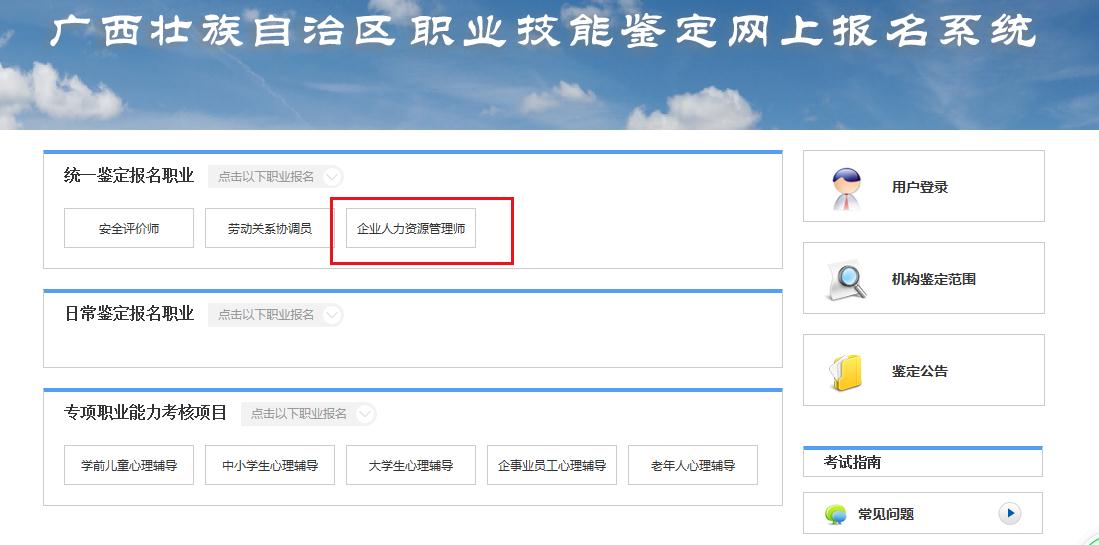 广西壮族自治区职业技能鉴定网上报名系统

统一鉴定报名职业 点击以下职业报名

安全评价师 劳动关系协调员 企业人力资源管理师

日常鉴定报名职业 点击以下职业报名

专项职业能力考核项目 点击以下职业报名

学前儿童心理辅导 中小学生心理辅导 大学生心理辅导 企事业员工心理辅导 老年人心理辅导

用户登录

机构鉴定范围

鉴定公告

考试指南

常见问题